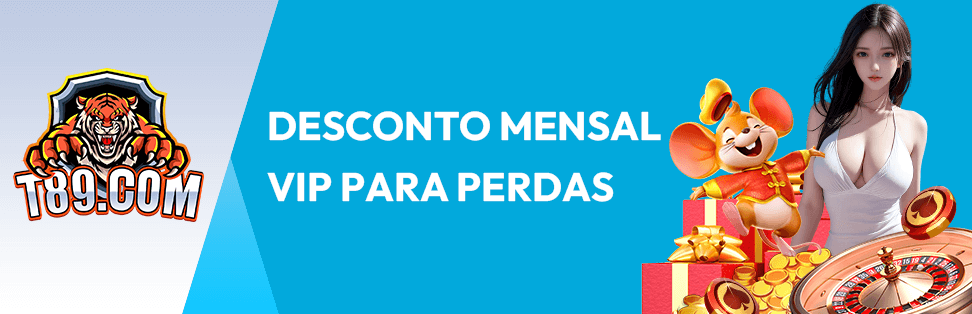 T89.COM

DESCONTO MENSAL
VIP PARA PERDAS